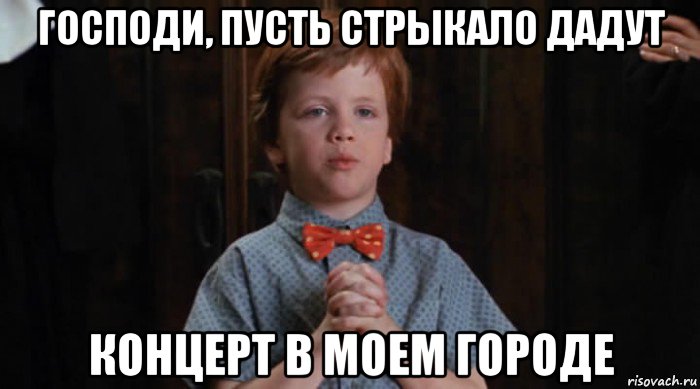 ГОСПОДИ, ПУСТЬ СТРЫКАЛО ДАДУТ

КОНЦЕРТ В МОЕМ ГОРОДЕ

risovach.ru